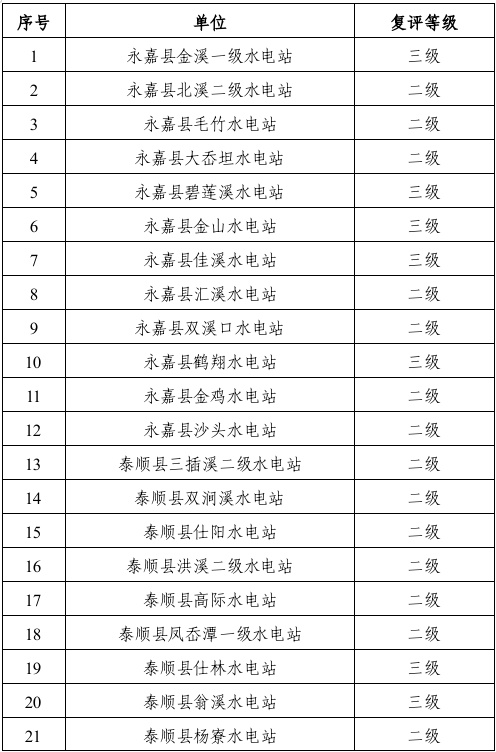 | 序号 | 单位 | 复评等级 |
|---|---|---|
| 1 | 永嘉县金溪一级水电站 | 三级 |
| 2 | 永嘉县北溪二级水电站 | 二级 |
| 3 | 永嘉县毛竹水电站 | 二级 |
| 4 | 永嘉县大岙坦水电站 | 二级 |
| 5 | 永嘉县碧莲溪水电站 | 三级 |
| 6 | 永嘉县金山水电站 | 三级 |
| 7 | 永嘉县佳溪水电站 | 三级 |
| 8 | 永嘉县汇溪水电站 | 二级 |
| 9 | 永嘉县双溪口水电站 | 二级 |
| 10 | 永嘉县鹤翔水电站 | 三级 |
| 11 | 永嘉县金鸡水电站 | 二级 |
| 12 | 永嘉县沙头水电站 | 二级 |
| 13 | 泰顺县三插溪二级水电站 | 二级 |
| 14 | 泰顺县双涧溪水电站 | 二级 |
| 15 | 泰顺县仕阳水电站 | 二级 |
| 16 | 泰顺县洪溪二级水电站 | 二级 |
| 17 | 泰顺县高际水电站 | 二级 |
| 18 | 泰顺县凤岙潭一级水电站 | 二级 |
| 19 | 泰顺县仕林水电站 | 三级 |
| 20 | 泰顺县翁溪水电站 | 三级 |
| 21 | 泰顺县杨寮水电站 | 二级 |